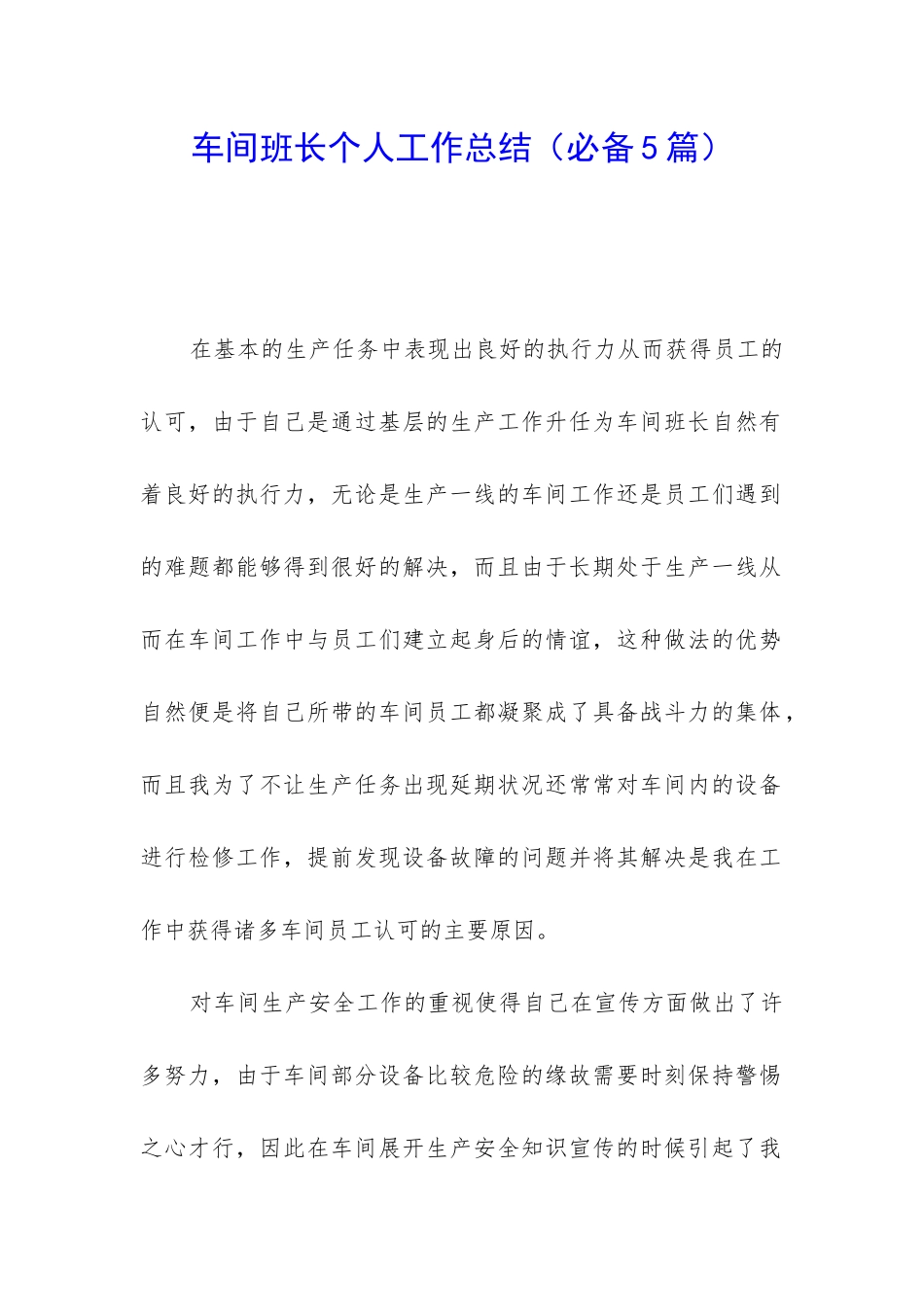 车间班长个人工作总结（必备5篇）

在基本的生产任务中表现出良好的执行力从而获得员工的认可，由于自己是通过基层的生产工作升任为车间班长自然有着良好的执行力，无论是生产一线的车间工作还是员工们遇到的难题都能够得到很好的解决，而且由于长期处于生产一线从而在车间工作中与员工们建立起身后的情谊，这种做法的优势自然便是将自己所带的车间员工都凝聚成了具备战斗力的集体，而且我为了不让生产任务出现延期状况还常常对车间内的设备进行检修工作，提前发现设备故障的问题并将其解决是我在工作中获得诸多车间员工认可的主要原因。

对车间生产安全工作的重视使得自己在宣传方面做出了许多努力，由于车间部分设备比较危险的缘故需要时刻保持警惕之心才行，因此在车间展开生产安全知识宣传的时候引起了我